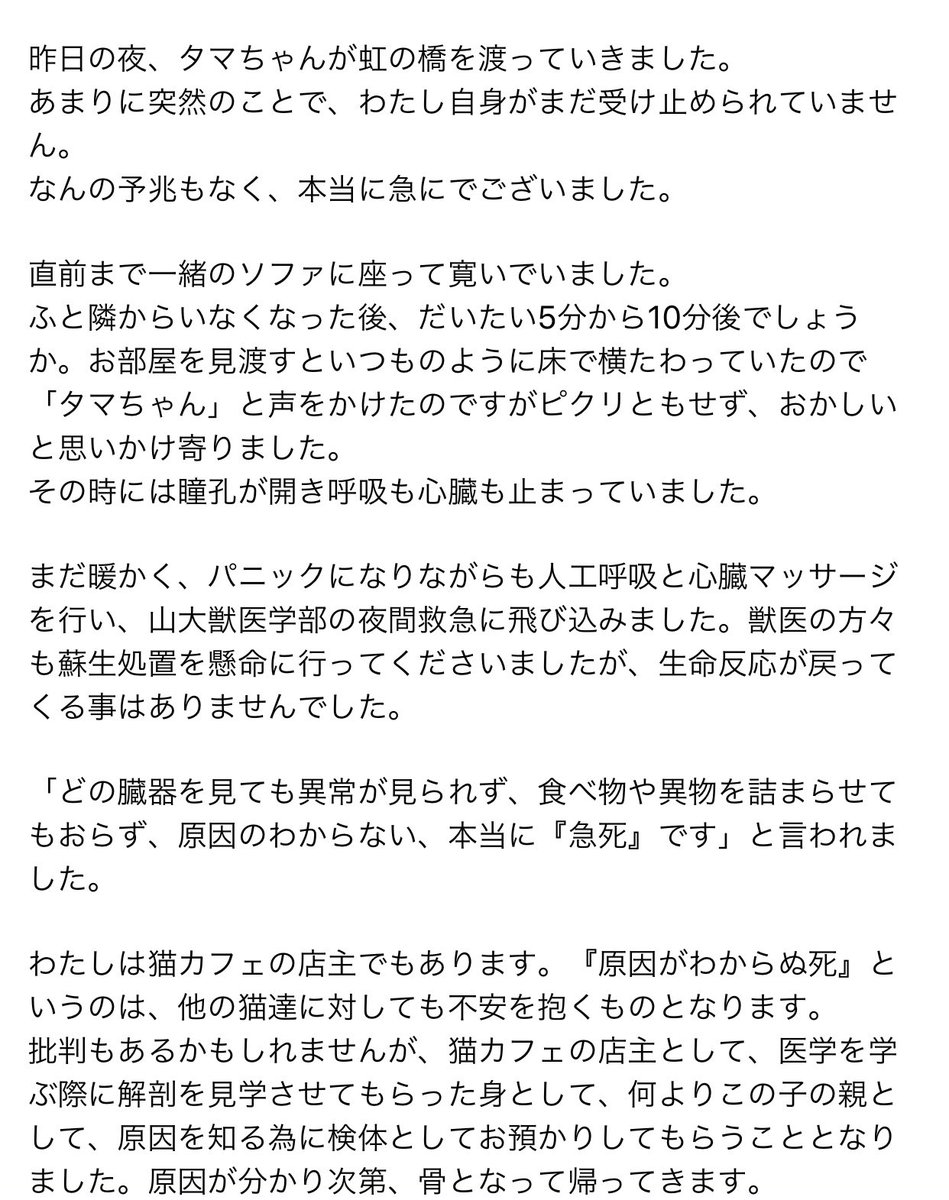 昨日の夜、タマちゃんが虹の橋を渡っていきました。
あまりに突然のことで、わたし自身がまだ受け止められていません。
なんの予兆もなく、本当に急にでございました。

直前まで一緒のソファに座って寛いでいました。
ふと隣からいなくなった後、だいたい5分から10分後でしょうか。お部屋を見渡すといつものように床で横たわっていたので「タマちゃん」と声をかけたのですがピクリともせず、おかしいと思いかけ寄りました。
その時には瞳孔が開き呼吸も心臓も止まっていました。

まだ暖かく、パニックになりながらも人工呼吸と心臓マッサージを行い、山大獣医学部の夜間救急に飛び込みました。獣医の方々も蘇生処置を懸命に行ってくださいましたが、生命反応が戻ってくる事はありませんでした。

「どの臓器を見ても異常が見られず、食べ物や異物を詰まらせてもおらず、原因のわからない、本当に『急死』です」と言われました。

わたしは猫カフェの店主でもあります。『原因がわからぬ死』というのは、他の猫達に対しても不安を抱くものとなります。
批判もあるかもしれませんが、猫カフェの店主として、医学を学ぶ際に解剖を見学させてもらった身として、何よりこの子の親として、原因を知る為に検体としてお預かりしてもらうこととなりました。原因が分かり次第、骨となって帰ってきます。